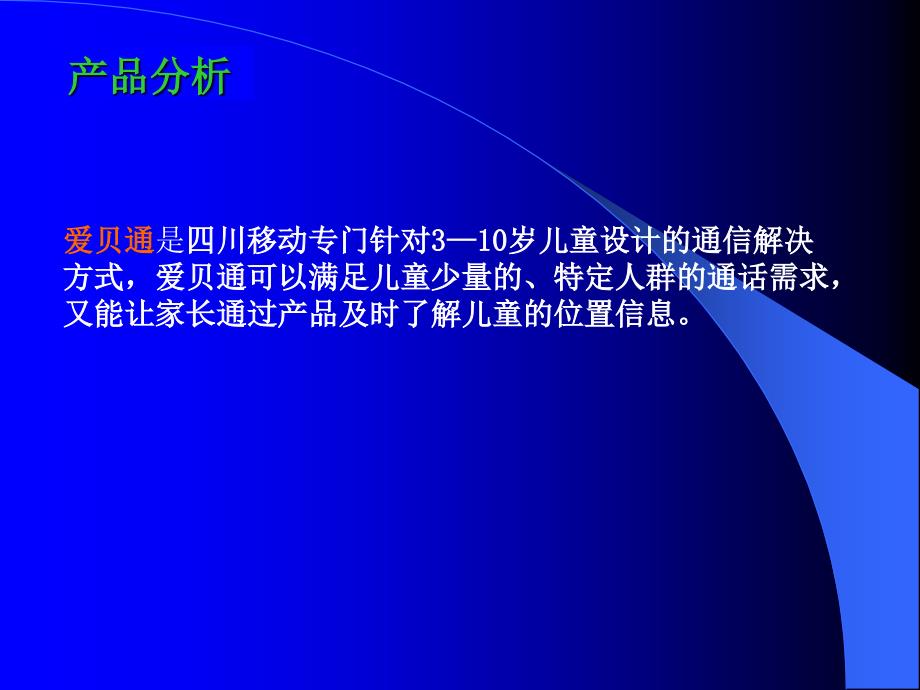 产品分析

爱贝通是四川移动专门针对3—10岁儿童设计的通信解决方式，爱贝通可以满足儿童少量的、特定人群的通话需求，又能让家长通过产品及时了解儿童的位置信息。